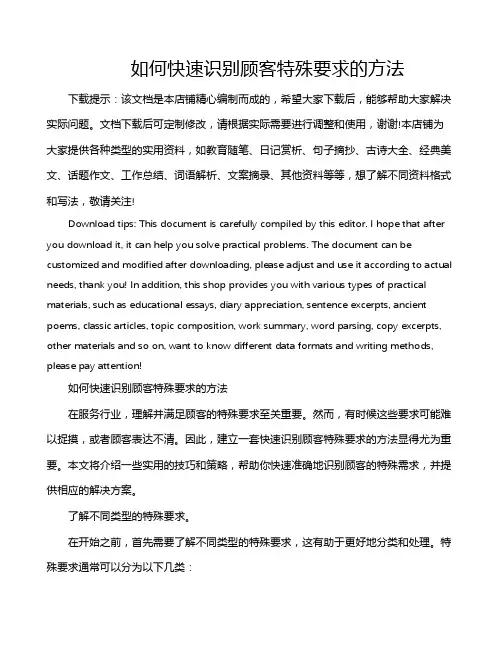 如何快速识别顾客特殊要求的方法

下载提示：该文档是本店铺精心编制而成的，希望大家下载后，能够帮助大家解决实际问题。文档下载后可定制修改，请根据实际需要进行调整和使用，谢谢!本店铺为大家提供各种类型的实用资料，如教育随笔、日记赏析、句子摘抄、古诗大全、经典美文、话题作文、工作总结、词语解析、文案摘录、其他资料等等，想了解不同资料格式和写法，敬请关注!

Download tips: This document is carefully compiled by this editor. I hope that after you download it, it can help you solve practical problems. The document can be customized and modified after downloading, please adjust and use it according to actual needs, thank you! In addition, this shop provides you with various types of practical materials, such as educational essays, diary appreciation, sentence excerpts, ancient poems, classic articles, topic composition, work summary, word parsing, copy excerpts, other materials and so on, want to know different data formats and writing methods, please pay attention!

如何快速识别顾客特殊要求的方法

在服务行业，理解并满足顾客的特殊要求至关重要。然而，有时候这些要求可能难以捉摸，或者顾客表达不清。因此，建立一套快速识别顾客特殊要求的方法显得尤为重要。本文将介绍一些实用的技巧和策略，帮助你快速准确地识别顾客的特殊需求，并提供相应的解决方案。

了解不同类型的特殊要求。

在开始之前，首先需要了解不同类型的特殊要求，这有助于更好地分类和处理。特殊要求通常可以分为以下几类：